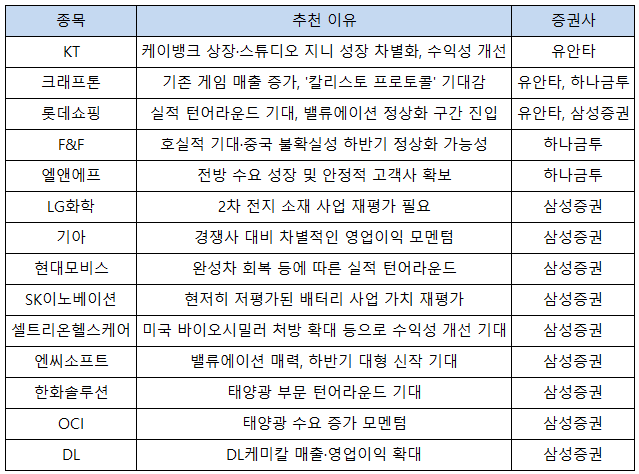 | 종목 | 추천 이유 | 증권사 |
|---|---|---|
| KT | 케이뱅크 상장·스튜디오 지니 성장 차별화, 수익성 개선 | 유안타 |
| 크래프톤 | 기존 게임 매출 증가, '칼리스토 프로토콜' 기대감 | 유안타, 하나금투 |
| 롯데쇼핑 | 실적 턴어라운드 기대, 밸류에이션 정상화 구간 진입 | 유안타, 삼성증권 |
| F&F | 호실적 기대·중국 불확실성 하반기 정상화 가능성 | 하나금투 |
| 엘앤에프 | 전방 수요 성장 및 안정적 고객사 확보 | 하나금투 |
| LG화학 | 2차 전지 소재 사업 재평가 필요 | 삼성증권 |
| 기아 | 경쟁사 대비 차별적인 영업이익 모멘텀 | 삼성증권 |
| 현대모비스 | 완성차 회복 등에 따른 실적 턴어라운드 | 삼성증권 |
| SK이노베이션 | 현저히 저평가된 배터리 사업 가치 재평가 | 삼성증권 |
| 셀트리온헬스케어 | 미국 바이오시밀러 처방 확대 등으로 수익성 개선 기대 | 삼성증권 |
| 엔씨소프트 | 밸류에이션 매력, 하반기 대형 신작 기대 | 삼성증권 |
| 한화솔루션 | 태양광 부문 턴어라운드 기대 | 삼성증권 |
| OCI | 태양광 수요 증가 모멘텀 | 삼성증권 |
| DL | DL케미칼 매출·영업이익 확대 | 삼성증권 |